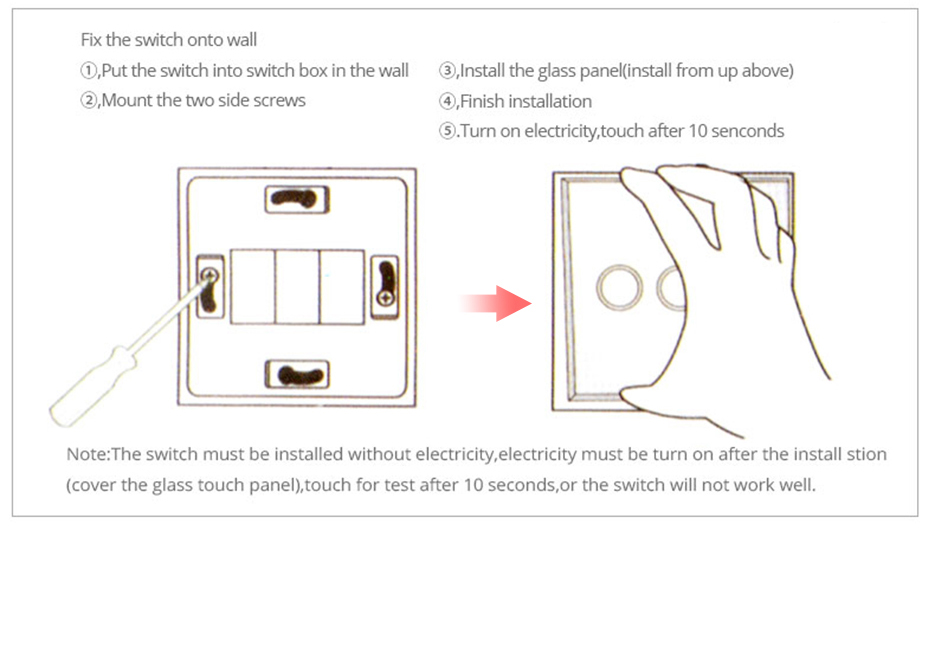 Fix the switch onto wall

①,Put the switch into switch box in the wall

②,Mount the two side screws

③,Install the glass panel(install from up above)

④,Finish installation

⑤.Turn on electricity,touch after 10 senconds

Note:The switch must be installed without electricity,electricity must be turn on after the install stion (cover the glass touch panel),touch for test after 10 seconds,or the switch will not work well.